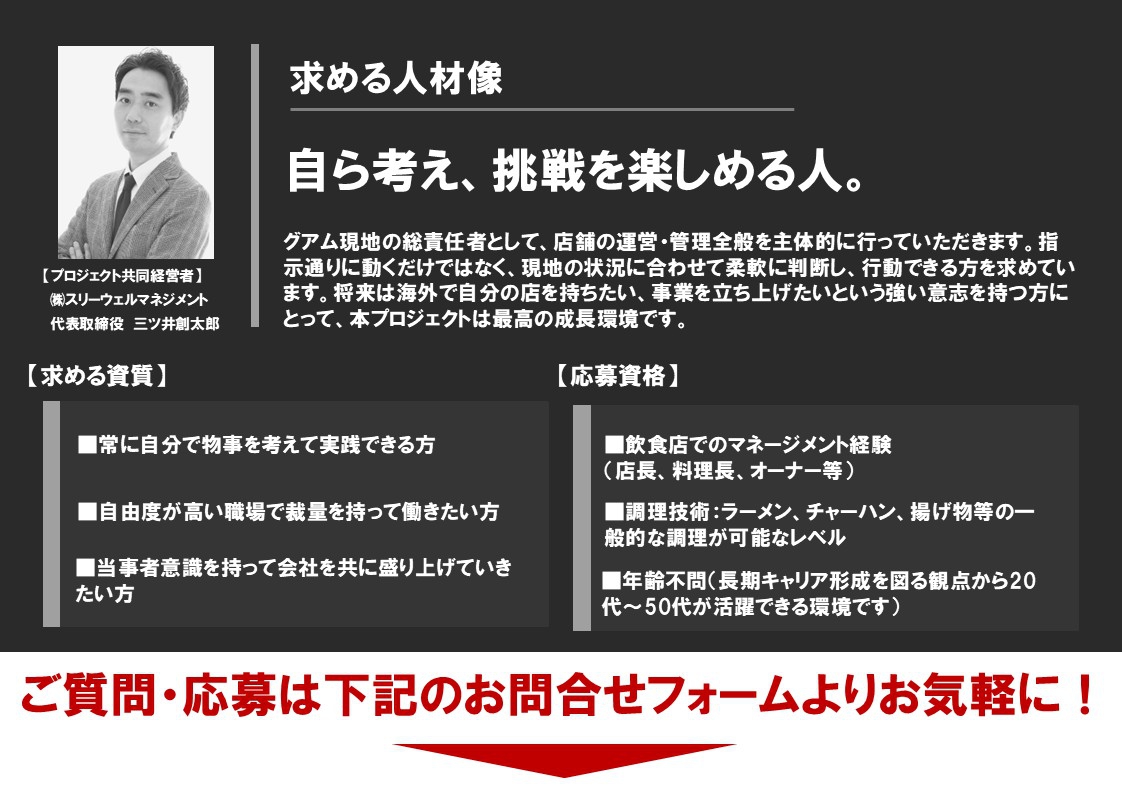 【プロジェクト共同経営者】
㈱スリーウェルマネジメント
代表取締役　三ツ井創太郎

求める人材像

自ら考え、挑戦を楽しめる人。

グアム現地の総責任者として、店舗の運営・管理全般を主体的に行っていただきます。指示通りに動くだけではなく、現地の状況に合わせて柔軟に判断し、行動できる方を求めています。将来は海外で自分の店を持ちたい、事業を立ち上げたいという強い意志を持つ方にとって、本プロジェクトは最高の成長環境です。

【求める資質】

■常に自分で物事を考えて実践できる方

■自由度が高い職場で裁量を持って働きたい方

■当事者意識を持って会社を共に盛り上げていきたい方

【応募資格】

■飲食店でのマネージメント経験（店長、料理長、オーナー等）

■調理技術：ラーメン、チャーハン、揚げ物等の一般的な調理が可能なレベル

■年齢不問（長期キャリア形成を図る観点から20代～50代が活躍できる環境です）

ご質問・応募は下記のお問合せフォームよりお気軽に！